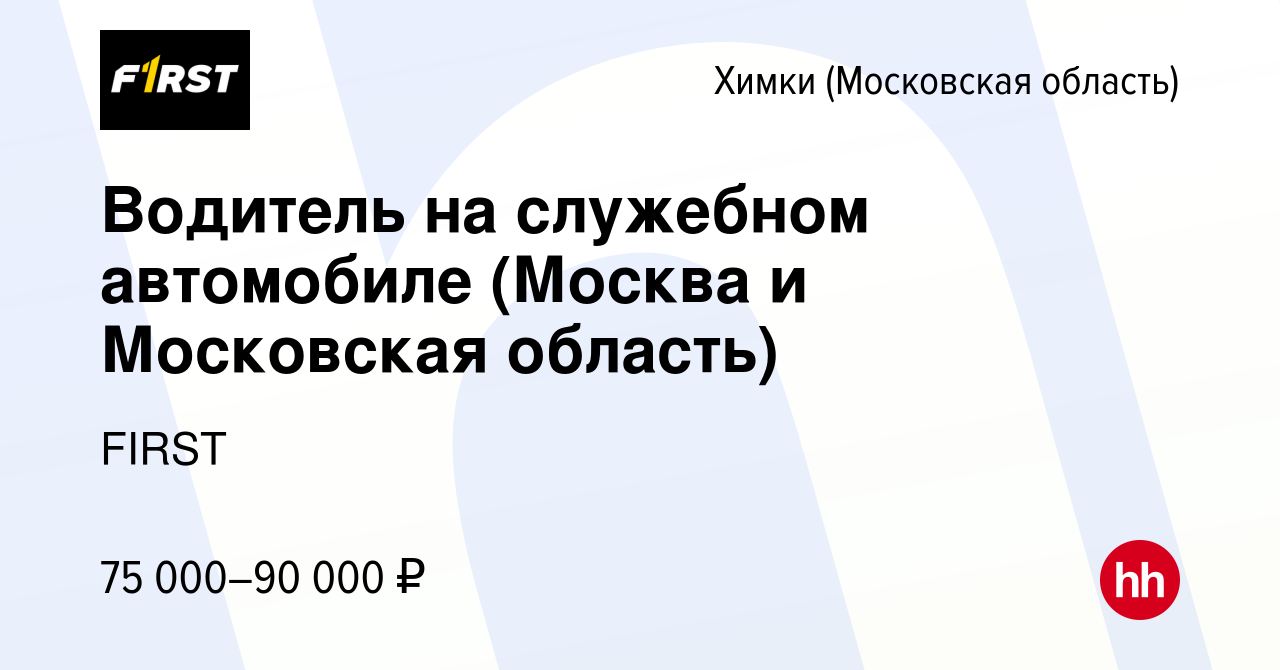 F1RST

Химки (Московская область)

Водитель на служебном автомобиле (Москва и Московская область)

FIRST

75 000–90 000 ₽

hh